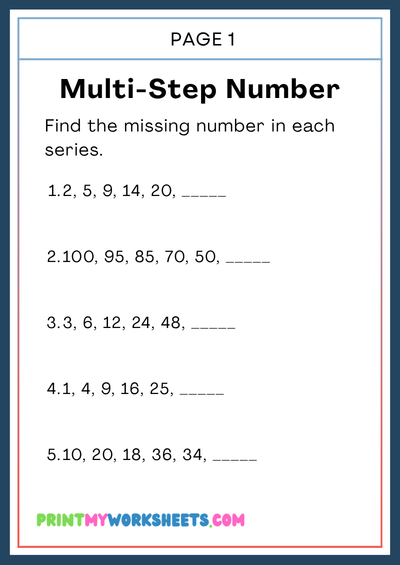 PAGE 1

Multi-Step Number

Find the missing number in each series.

1.2, 5, 9, 14, 20, _____

2.100, 95, 85, 70, 50, _____

3.3, 6, 12, 24, 48, _____

4.1, 4, 9, 16, 25, _____

5.10, 20, 18, 36, 34, _____

PRINTMYWORKSHEETS.COM